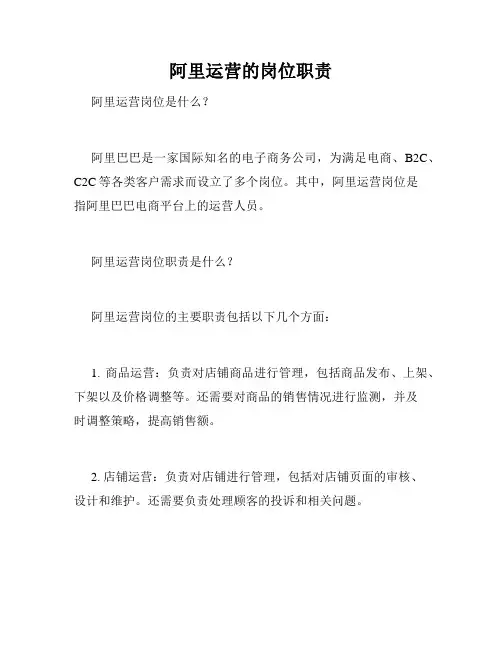 阿里运营的岗位职责

阿里运营岗位是什么？

阿里巴巴是一家国际知名的电子商务公司，为满足电商、B2C、C2C等各类客户需求而设立了多个岗位。其中，阿里运营岗位是指阿里巴巴电商平台上的运营人员。

阿里运营岗位职责是什么？

阿里运营岗位的主要职责包括以下几个方面：

1. 商品运营：负责对店铺商品进行管理，包括商品发布、上架、下架以及价格调整等。还需要对商品的销售情况进行监测，并及时调整策略，提高销售额。

2. 店铺运营：负责对店铺进行管理，包括对店铺页面的审核、设计和维护。还需要负责处理顾客的投诉和相关问题。